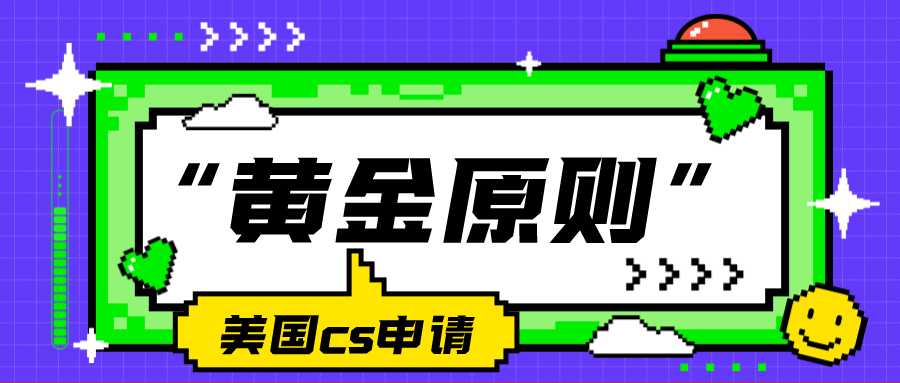 “黄金原则”

美国cs申请